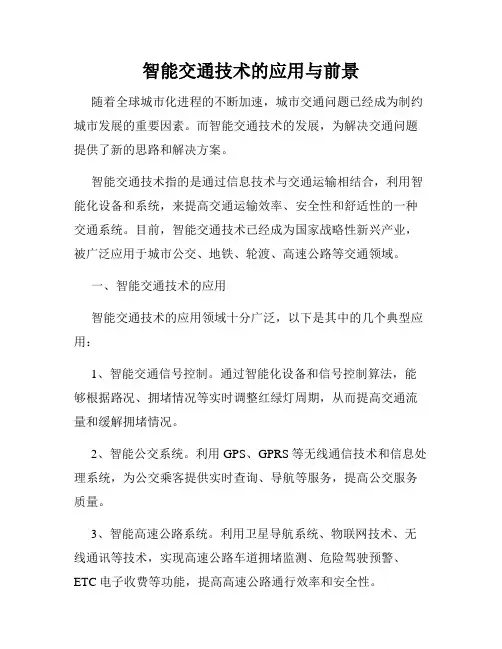 智能交通技术的应用与前景

随着全球城市化进程的不断加速，城市交通问题已经成为制约城市发展的重要因素。而智能交通技术的发展，为解决交通问题提供了新的思路和解决方案。

智能交通技术指的是通过信息技术与交通运输相结合，利用智能化设备和系统，来提高交通运输效率、安全性和舒适性的一种交通系统。目前，智能交通技术已经成为国家战略性新兴产业，被广泛应用于城市公交、地铁、轮渡、高速公路等交通领域。

一、智能交通技术的应用

智能交通技术的应用领域十分广泛，以下是其中的几个典型应用：

1、智能交通信号控制。通过智能化设备和信号控制算法，能够根据路况、拥堵情况等实时调整红绿灯周期，从而提高交通流量和缓解拥堵情况。

2、智能公交系统。利用 GPS、GPRS 等无线通信技术和信息处理系统，为公交乘客提供实时查询、导航等服务，提高公交服务质量。

3、智能高速公路系统。利用卫星导航系统、物联网技术、无线通讯等技术，实现高速公路车道拥堵监测、危险驾驶预警、ETC 电子收费等功能，提高高速公路通行效率和安全性。